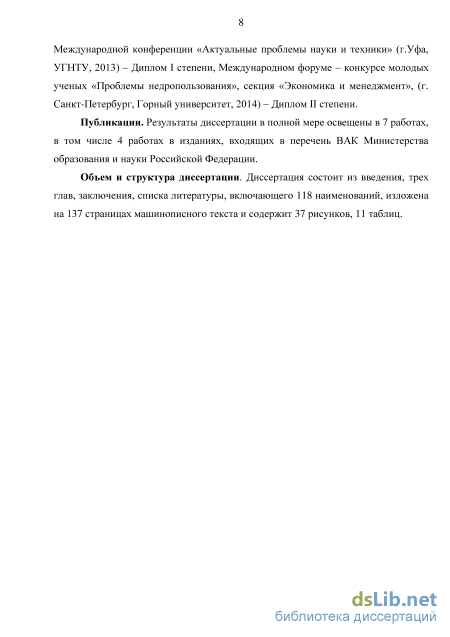 8

Международной конференции «Актуальные проблемы науки и техники» (г.Уфа, УГНТУ, 2013) – Диплом I степени, Международном форуме – конкурсе молодых ученых «Проблемы недропользования», секция «Экономика и менеджмент», (г. Санкт-Петербург, Горный университет, 2014) – Диплом II степени.

Публикации. Результаты диссертации в полной мере освещены в 7 работах, в том числе 4 работах в изданиях, входящих в перечень ВАК Министерства образования и науки Российской Федерации.

Объем и структура диссертации. Диссертация состоит из введения, трех глав, заключения, списка литературы, включающего 118 наименований, изложена на 137 страницах машинописного текста и содержит 37 рисунков, 11 таблиц.

dsLib.net
библиотека диссертаций